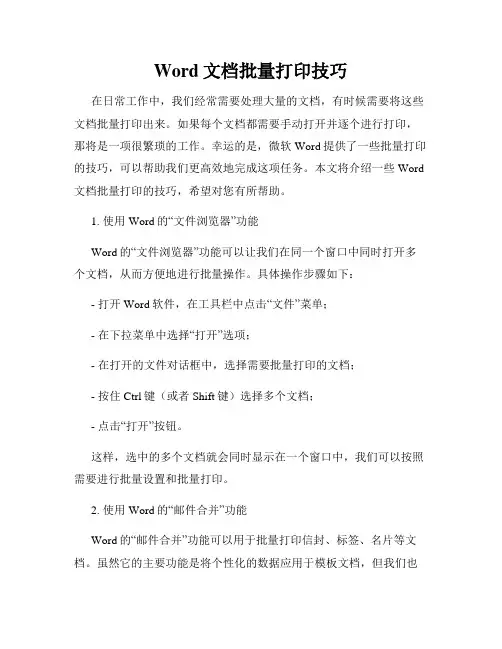 Word 文档批量打印技巧

在日常工作中，我们经常需要处理大量的文档，有时候需要将这些文档批量打印出来。如果每个文档都需要手动打开并逐个进行打印，那将是一项很繁琐的工作。幸运的是，微软 Word 提供了一些批量打印的技巧，可以帮助我们更高效地完成这项任务。本文将介绍一些 Word 文档批量打印的技巧，希望对您有所帮助。

1. 使用 Word 的“文件浏览器”功能

Word 的“文件浏览器”功能可以让我们在同一个窗口中同时打开多个文档，从而方便地进行批量操作。具体操作步骤如下：

- 打开 Word 软件，在工具栏中点击“文件”菜单；

- 在下拉菜单中选择“打开”选项；

- 在打开的文件对话框中，选择需要批量打印的文档；

- 按住 Ctrl 键（或者 Shift 键）选择多个文档；

- 点击“打开”按钮。

这样，选中的多个文档就会同时显示在一个窗口中，我们可以按照需要进行批量设置和批量打印。

2. 使用 Word 的“邮件合并”功能

Word 的“邮件合并”功能可以用于批量打印信封、标签、名片等文档。虽然它的主要功能是将个性化的数据应用于模板文档，但我们也